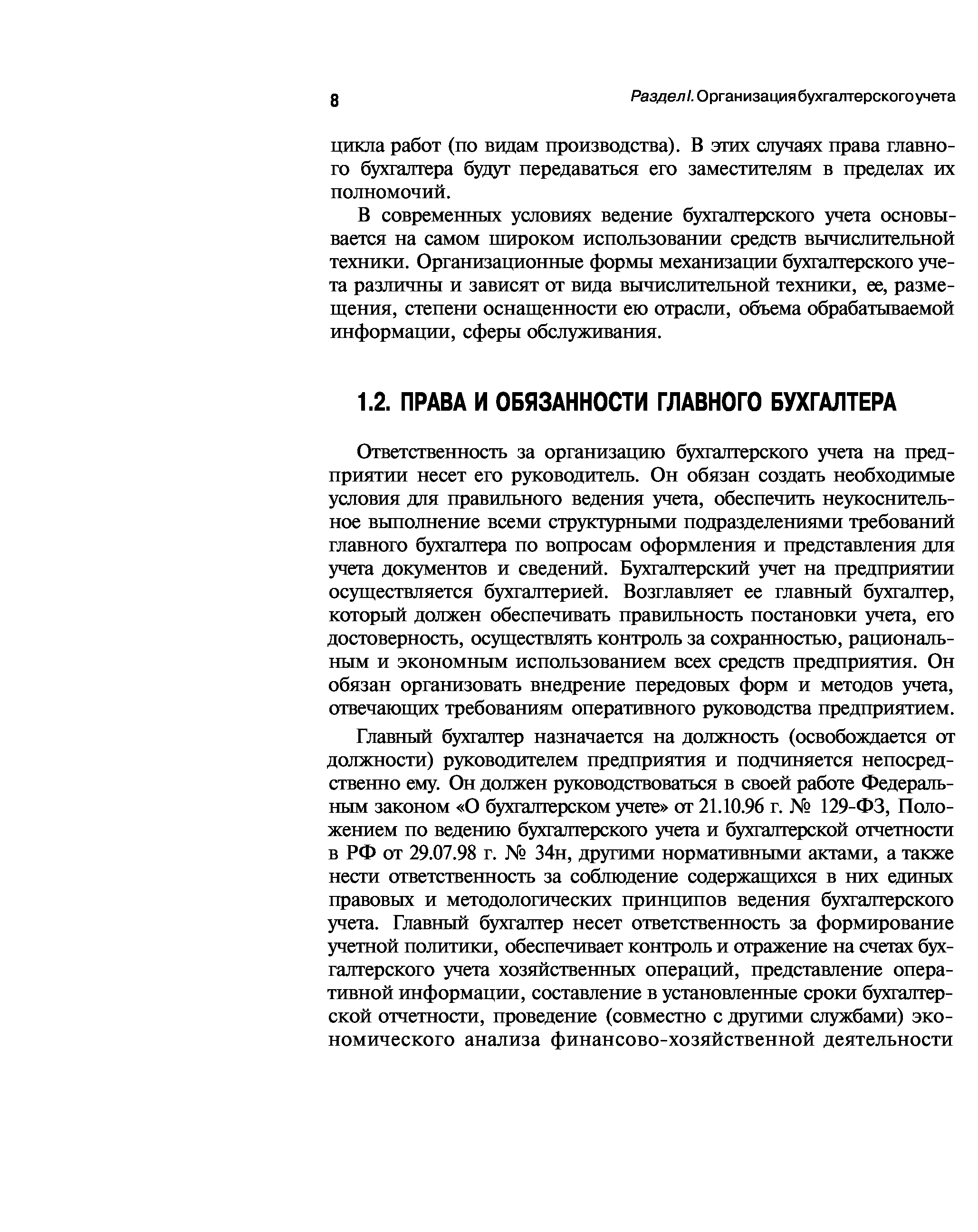 8

Раздел I. Организация бухгалтерского учета

цикла работ (по видам производства). В этих случаях права главного бухгалтера будут передаваться его заместителям в пределах их полномочий.

В современных условиях ведение бухгалтерского учета основывается на самом широком использовании средств вычислительной техники. Организационные формы механизации бухгалтерского учета различны и зависят от вида вычислительной техники, ее, размещения, степени оснащенности ею отрасли, объема обрабатываемой информации, сферы обслуживания.

1.2. ПРАВА И ОБЯЗАННОСТИ ГЛАВНОГО БУХГАЛТЕРА

Ответственность за организацию бухгалтерского учета на предприятии несет его руководитель. Он обязан создать необходимые условия для правильного ведения учета, обеспечить неукоснительное выполнение всеми структурными подразделениями требований главного бухгалтера по вопросам оформления и представления для учета документов и сведений. Бухгалтерский учет на предприятии осуществляется бухгалтерией. Возглавляет ее главный бухгалтер, который должен обеспечивать правильность постановки учета, его достоверность, осуществлять контроль за сохранностью, рациональным и экономным использованием всех средств предприятия. Он обязан организовать внедрение передовых форм и методов учета, отвечающих требованиям оперативного руководства предприятием.

Главный бухгалтер назначается на должность (освобождается от должности) руководителем предприятия и подчиняется непосредственно ему. Он должен руководствоваться в своей работе Федеральным законом «О бухгалтерском учете» от 21.10.96 г. № 129-ФЗ, Положением по ведению бухгалтерского учета и бухгалтерской отчетности в РФ от 29.07.98 г. № 34н, другими нормативными актами, а также нести ответственность за соблюдение содержащихся в них единых правовых и методологических принципов ведения бухгалтерского учета. Главный бухгалтер несет ответственность за формирование учетной политики, обеспечивает контроль и отражение на счетах бухгалтерского учета хозяйственных операций, представление оперативной информации, составление в установленные сроки бухгалтерской отчетности, проведение (совместно с другими службами) экономического анализа финансово-хозяйственной деятельности